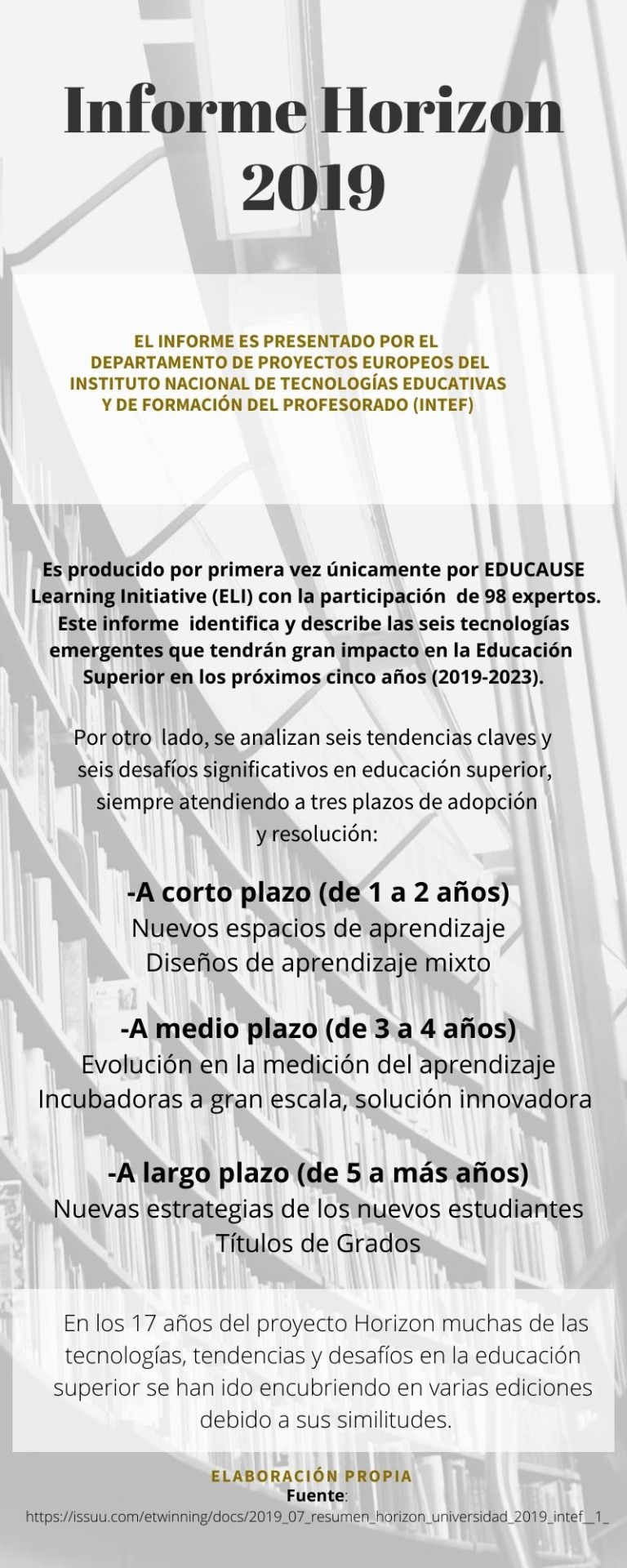 Informe Horizon 2019

EL INFORME ES PRESENTADO POR EL DEPARTAMENTO DE PROYECTOS EUROPEOS DEL INSTITUTO NACIONAL DE TECNOLOGÍAS EDUCATIVAS Y DE FORMACIÓN DEL PROFESORADO (INTEF)

Es producido por primera vez únicamente por EDUCAUSE Learning Initiative (ELI) con la participación de 98 expertos. Este informe identifica y describe las seis tecnologías emergentes que tendrán gran impacto en la Educación Superior en los próximos cinco años (2019-2023).

Por otro lado, se analizan seis tendencias claves y seis desafíos significativos en educación superior, siempre atendiendo a tres plazos de adopción y resolución:

-A corto plazo (de 1 a 2 años)
Nuevos espacios de aprendizaje
Diseños de aprendizaje mixto

-A medio plazo (de 3 a 4 años)
Evolución en la medición del aprendizaje
Incubadoras a gran escala, solución innovadora

-A largo plazo (de 5 a más años)
Nuevas estrategias de los nuevos estudiantes
Títulos de Grados

En los 17 años del proyecto Horizon muchas de las tecnologías, tendencias y desafíos en la educación superior se han ido encubriendo en varias ediciones debido a sus similitudes.

ELABORACIÓN PROPIA
Fuente:
https://issuu.com/etwinning/docs/2019_07_resumen_horizon_universidad_2019_intef__1_